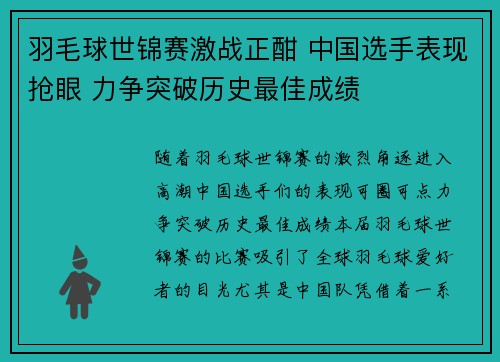 羽毛球世锦赛激战正酣 中国选手表现抢眼 力争突破历史最佳成绩

随着羽毛球世锦赛的激烈角逐进入高潮中国选手们的表现可圈可点力争突破历史最佳成绩本届羽毛球世锦赛的比赛吸引了全球羽毛球爱好者的目光尤其是中国队凭借着一系